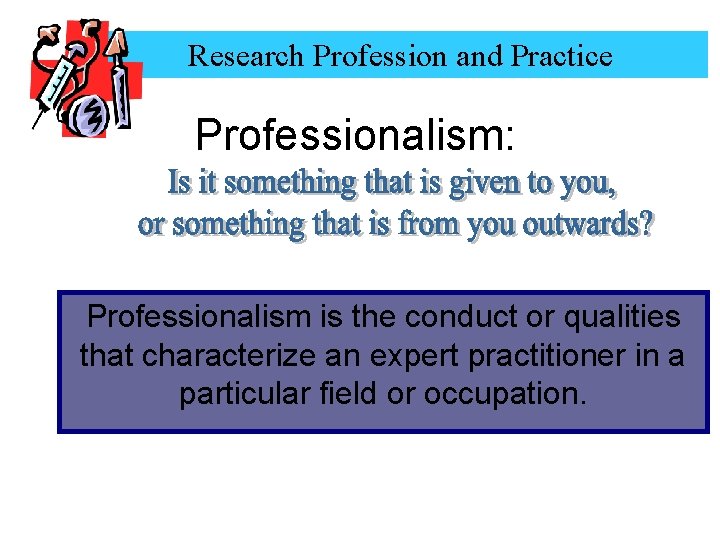 Research Profession and Practice

Professionalism:

Is it something that is given to you, or something that is from you outwards?

Professionalism is the conduct or qualities that characterize an expert practitioner in a particular field or occupation.